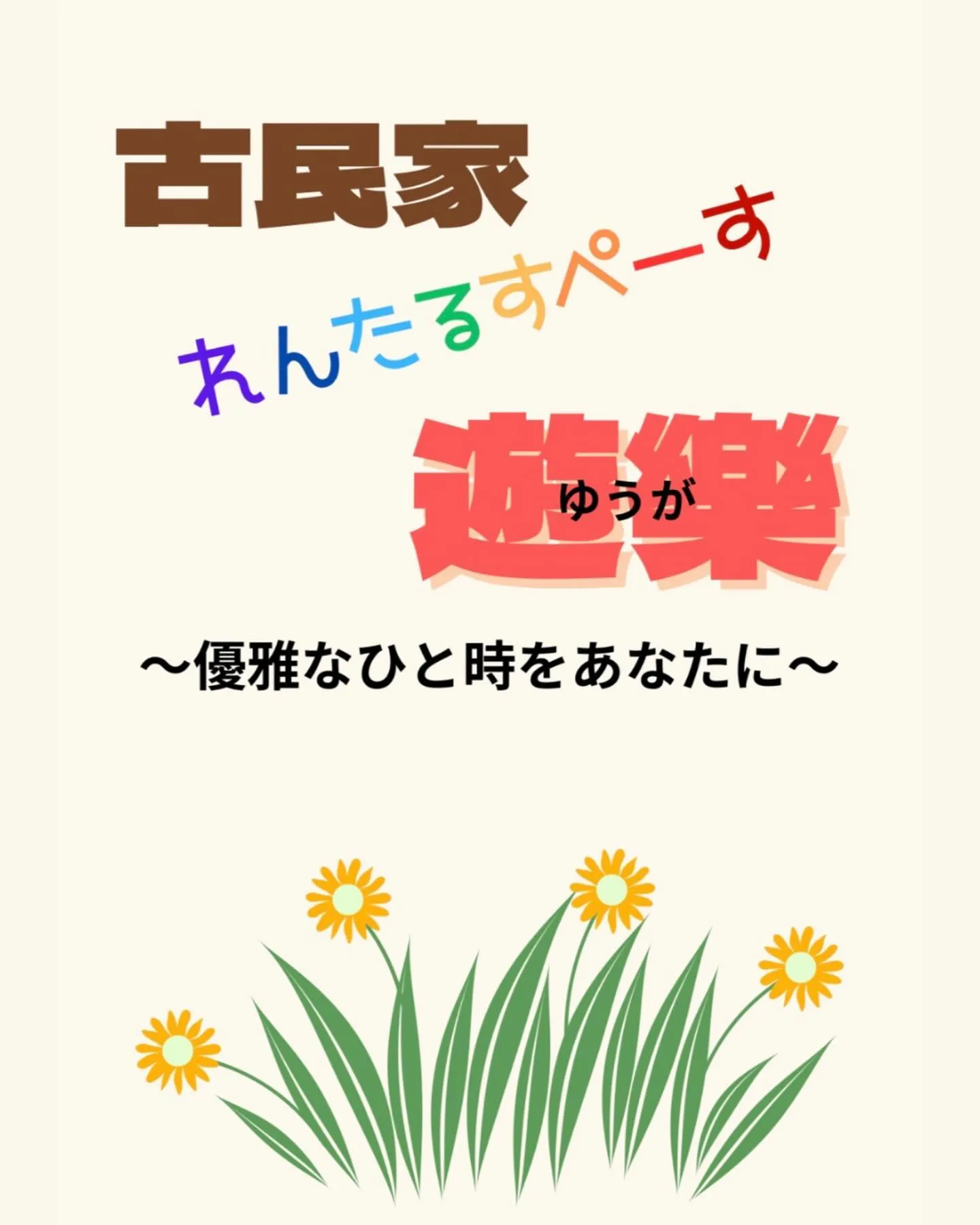 古民家

れんたるすぺーす

遊樂
ゆうが

～優雅なひと時をあなたに～